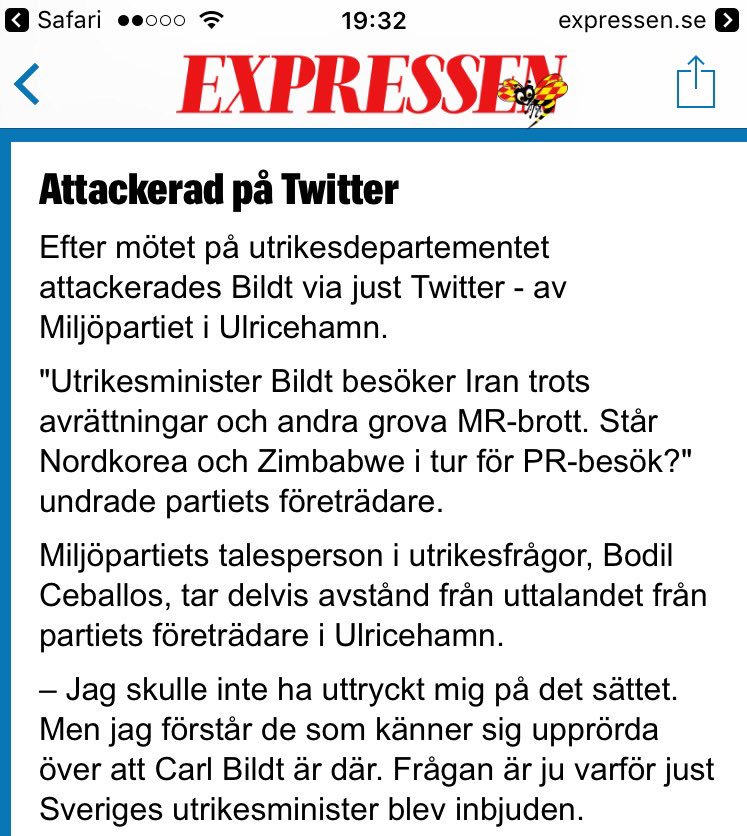 Safari 19:32 expressen.se

EXPRESSEN

Attackerad på Twitter

Efter mötet på utrikesdepartementet attackerades Bildt via just Twitter - av Miljöpartiet i Ulricehamn.

"Utrikesminister Bildt besöker Iran trots avrättningar och andra grova MR-brott. Står Nordkorea och Zimbabwe i tur för PR-besök?" undrade partiets företrädare.

Miljöpartiets talesperson i utrikesfrågor, Bodil Ceballos, tar delvis avstånd från uttalandet från partiets företrädare i Ulricehamn.

– Jag skulle inte ha uttryckt mig på det sättet. Men jag förstår de som känner sig upprörda över att Carl Bildt är där. Frågan är ju varför just Sveriges utrikesminister blev inbjuden.